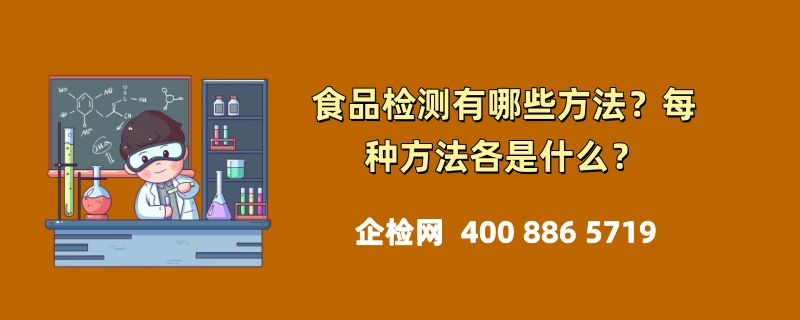 食品检测有哪些方法？每种方法各是什么？

企检网 400 886 5719